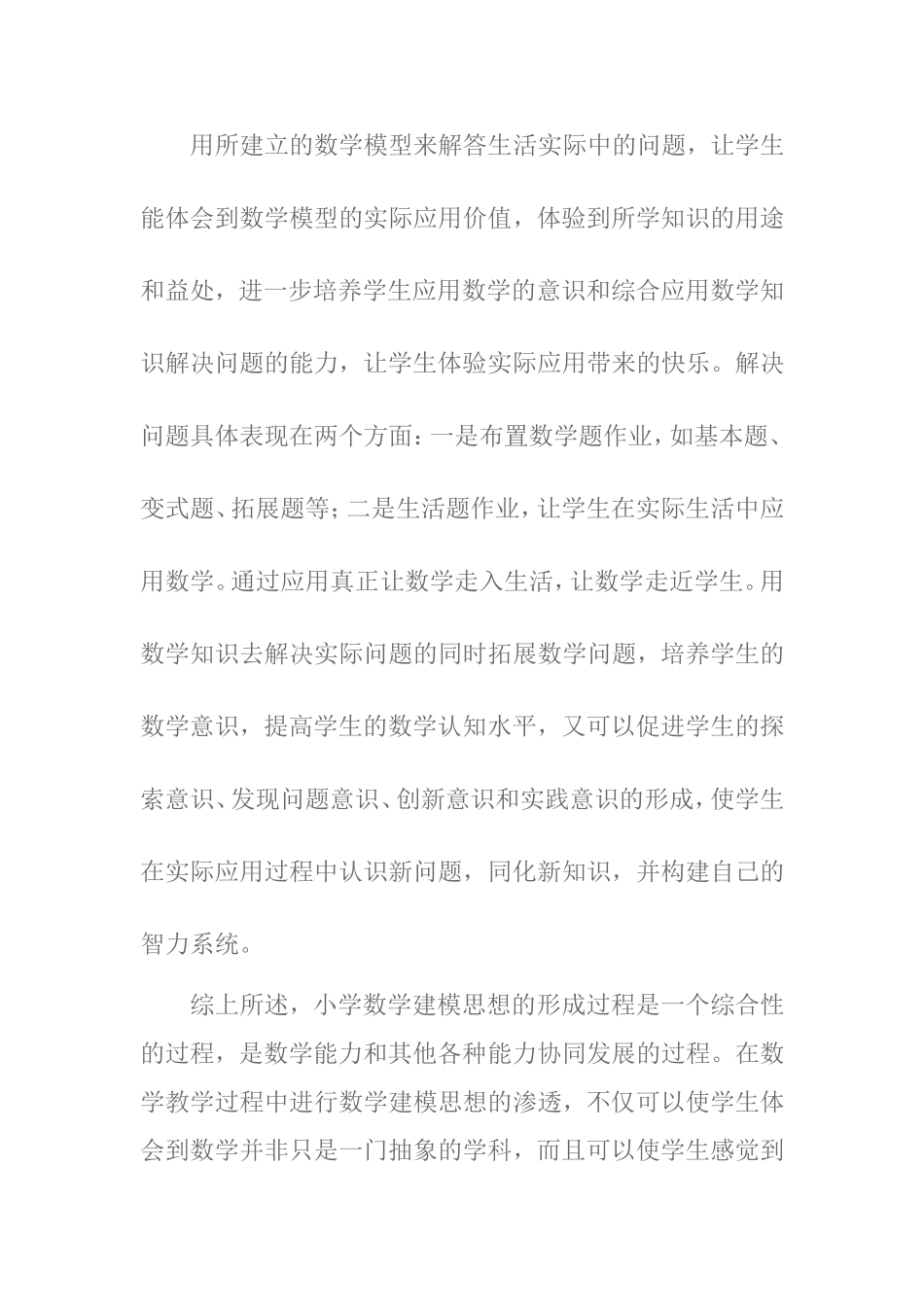 用所建立的数学模型来解答生活实际中的问题，让学生能体会到数学模型的实际应用价值，体验到所学知识的用途和益处，进一步培养学生应用数学的意识和综合应用数学知识解决问题的能力，让学生体验实际应用带来的快乐。解决问题具体表现在两个方面：一是布置数学题作业，如基本题、变式题、拓展题等；二是生活题作业，让学生在实际生活中应用数学。通过应用真正让数学走入生活，让数学走近学生。用数学知识去解决实际问题的同时拓展数学问题，培养学生的数学意识，提高学生的数学认知水平，又可以促进学生的探索意识、发现问题意识、创新意识和实践意识的形成，使学生在实际应用过程中认识新问题，同化新知识，并构建自己的智力系统。

综上所述，小学数学建模思想的形成过程是一个综合性的过程，是数学能力和其他各种能力协同发展的过程。在数学教学过程中进行数学建模思想的渗透，不仅可以使学生体会到数学并非只是一门抽象的学科，而且可以使学生感觉到